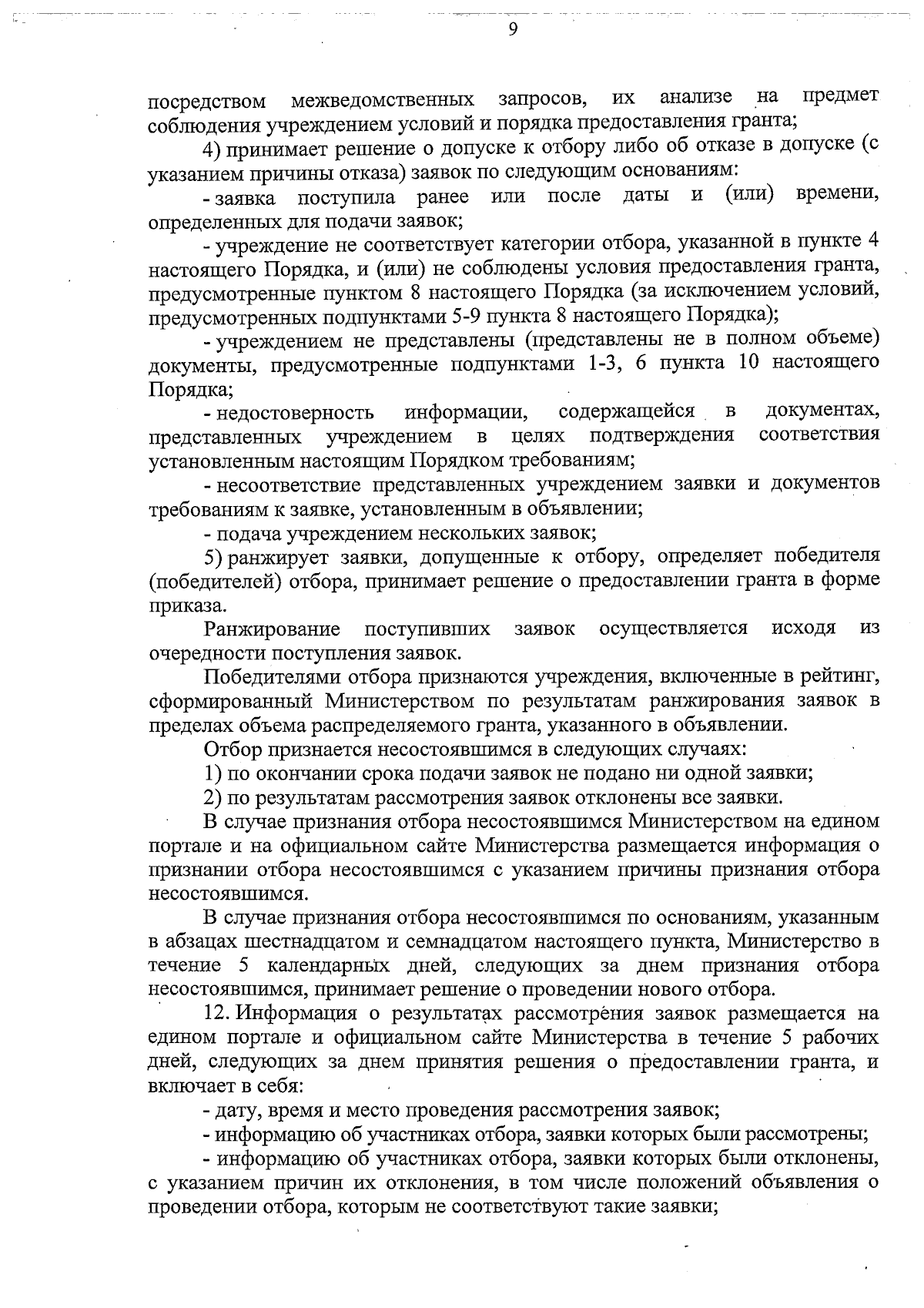 9

посредством межведомственных запросов, их анализе на предмет соблюдения учреждением условий и порядка предоставления гранта;

4) принимает решение о допуске к отбору либо об отказе в допуске (с указанием причины отказа) заявок по следующим основаниям:

- заявка поступила ранее или после даты и (или) времени, определенных для подачи заявок;

- учреждение не соответствует категории отбора, указанной в пункте 4 настоящего Порядка, и (или) не соблюдены условия предоставления гранта, предусмотренные пунктом 8 настоящего Порядка (за исключением условий, предусмотренных подпунктами 5-9 пункта 8 настоящего Порядка);

- учреждением не представлены (представлены не в полном объеме) документы, предусмотренные подпунктами 1-3, 6 пункта 10 настоящего Порядка;

- недостоверность информации, содержащейся в документах, представленных учреждением в целях подтверждения соответствия установленным настоящим Порядком требованиям;

- несоответствие представленных учреждением заявки и документов требованиям к заявке, установленным в объявлении;

- подача учреждением нескольких заявок;

5) ранжирует заявки, допущенные к отбору, определяет победителя (победителей) отбора, принимает решение о предоставлении гранта в форме приказа.

Ранжирование поступивших заявок осуществляется исходя из очередности поступления заявок.

Победителями отбора признаются учреждения, включенные в рейтинг, сформированный Министерством по результатам ранжирования заявок в пределах объема распределяемого гранта, указанного в объявлении.

Отбор признается несостоявшимся в следующих случаях:

1) по окончании срока подачи заявок не подано ни одной заявки;

2) по результатам рассмотрения заявок отклонены все заявки.

В случае признания отбора несостоявшимся Министерством на едином портале и на официальном сайте Министерства размещается информация о признании отбора несостоявшимся с указанием причины признания отбора несостоявшимся.

В случае признания отбора несостоявшимся по основаниям, указанным в абзацах шестнадцатом и семнадцатом настоящего пункта, Министерство в течение 5 календарных дней, следующих за днем признания отбора несостоявшимся, принимает решение о проведении нового отбора.

12. Информация о результатах рассмотрения заявок размещается на едином портале и официальном сайте Министерства в течение 5 рабочих дней, следующих за днем принятия решения о предоставлении гранта, и включает в себя:

- дату, время и место проведения рассмотрения заявок;

- информацию об участниках отбора, заявки которых были рассмотрены;

- информацию об участниках отбора, заявки которых были отклонены, с указанием причин их отклонения, в том числе положений объявления о проведении отбора, которым не соответствуют такие заявки;